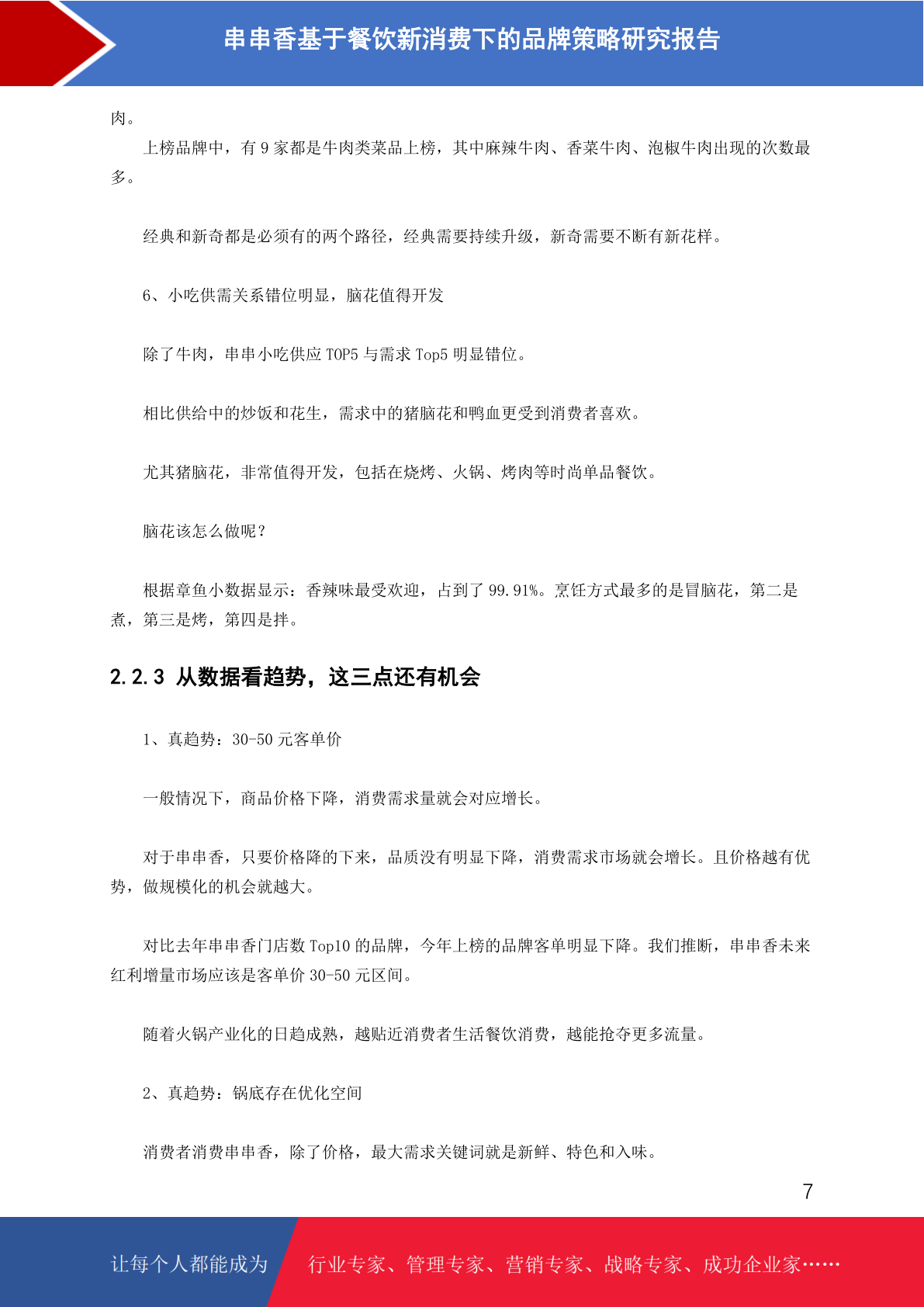 串串香基于餐饮新消费下的品牌策略研究报告

肉。

上榜品牌中，有 9 家都是牛肉类菜品上榜，其中麻辣牛肉、香菜牛肉、泡椒牛肉出现的次数最多。

经典和新奇都是必须有的两个路径，经典需要持续升级，新奇需要不断有新花样。

6、小吃供需关系错位明显，脑花值得开发

除了牛肉，串串小吃供应 TOP5 与需求 Top5 明显错位。

相比供给中的炒饭和花生，需求中的猪脑花和鸭血更受到消费者喜欢。

尤其猪脑花，非常值得开发，包括在烧烤、火锅、烤肉等时尚单品餐饮。

脑花该怎么做呢？

根据章鱼小数据显示：香辣味最受欢迎，占到了 99.91%。烹饪方式最多的是冒脑花，第二是煮，第三是烤，第四是拌。

2.2.3 从数据看趋势，这三点还有机会

1、真趋势：30-50 元客单价

一般情况下，商品价格下降，消费需求量就会对应增长。

对于串串香，只要价格降的下来，品质没有明显下降，消费需求市场就会增长。且价格越有优势，做规模化的机会就越大。

对比去年串串香门店数 Top10 的品牌，今年上榜的品牌客单明显下降。我们推断，串串香未来红利增量市场应该是客单价 30-50 元区间。

随着火锅产业化的日趋成熟，越贴近消费者生活餐饮消费，越能抢夺更多流量。

2、真趋势：锅底存在优化空间

消费者消费串串香，除了价格，最大需求关键词就是新鲜、特色和入味。

7

让每个人都能成为 行业专家、管理专家、营销专家、战略专家、成功企业家……